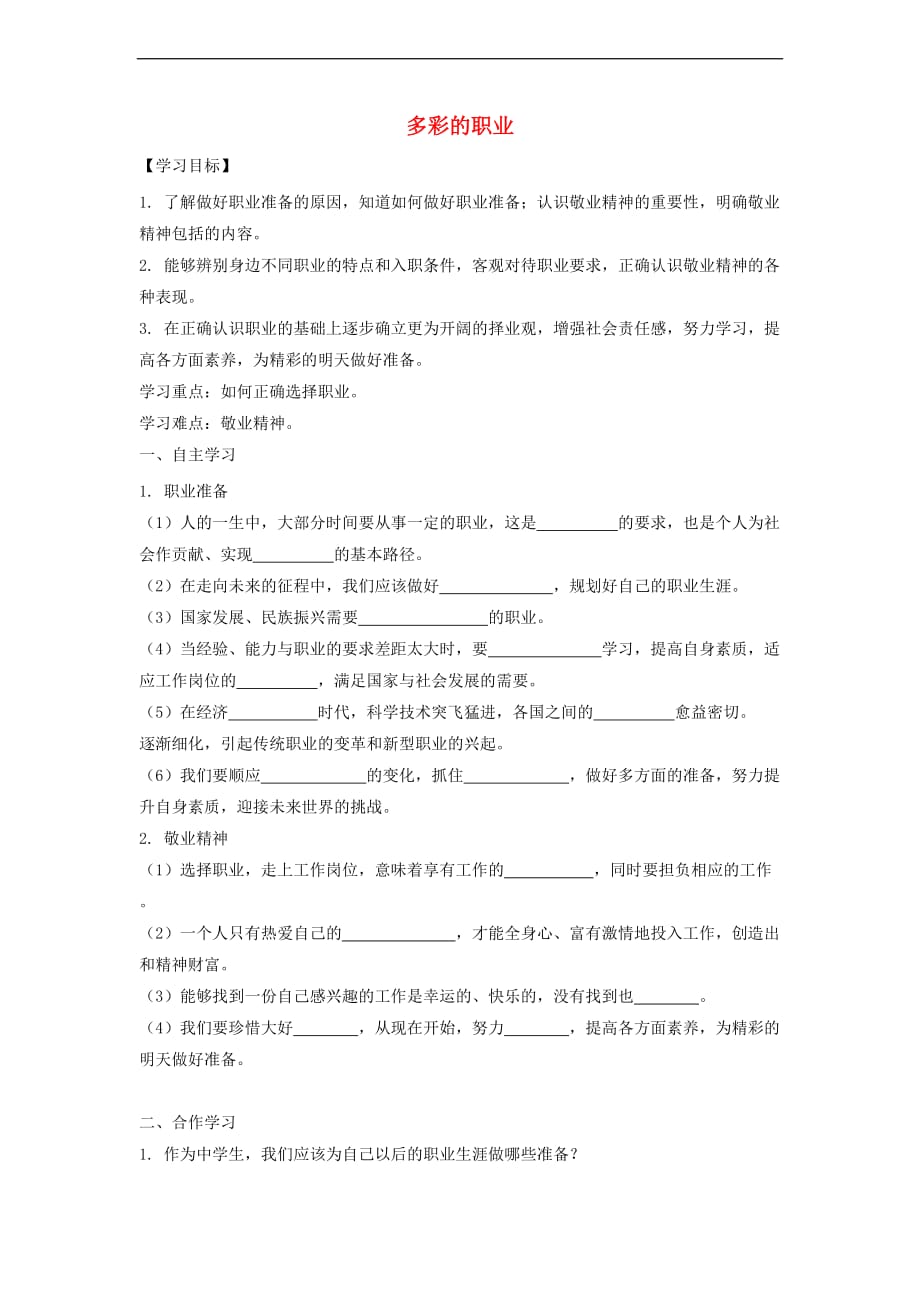 多彩的职业

【学习目标】

1. 了解做好职业准备的原因，知道如何做好职业准备；认识敬业精神的重要性，明确敬业精神包括的内容。

2. 能够辨别身边不同职业的特点和入职条件，客观对待职业要求，正确认识敬业精神的各种表现。

3. 在正确认识职业的基础上逐步确立更为开阔的择业观，增强社会责任感，努力学习，提高各方面素养，为精彩的明天做好准备。

学习重点：如何正确选择职业。

学习难点：敬业精神。

一、自主学习

1. 职业准备

（1）人的一生中，大部分时间要从事一定的职业，这是__________的要求，也是个人为社会作贡献、实现__________的基本路径。

（2）在走向未来的征程中，我们应该做好______________，规划好自己的职业生涯。

（3）国家发展、民族振兴需要________________的职业。

（4）当经验、能力与职业的要求差距太大时，要______________学习，提高自身素质，适应工作岗位的__________，满足国家与社会发展的需要。

（5）在经济___________时代，科学技术突飞猛进，各国之间的__________愈益密切。逐渐细化，引起传统职业的变革和新型职业的兴起。

（6）我们要顺应_____________的变化，抓住_____________，做好多方面的准备，努力提升自身素质，迎接未来世界的挑战。

2. 敬业精神

（1）选择职业，走上工作岗位，意味着享有工作的___________，同时要担负相应的工作。

（2）一个人只有热爱自己的______________，才能全身心、富有激情地投入工作，创造出和精神财富。

（3）能够找到一份自己感兴趣的工作是幸运的、快乐的，没有找到也________。

（4）我们要珍惜大好________，从现在开始，努力________，提高各方面素养，为精彩的明天做好准备。

二、合作学习

1. 作为中学生，我们应该为自己以后的职业生涯做哪些准备？